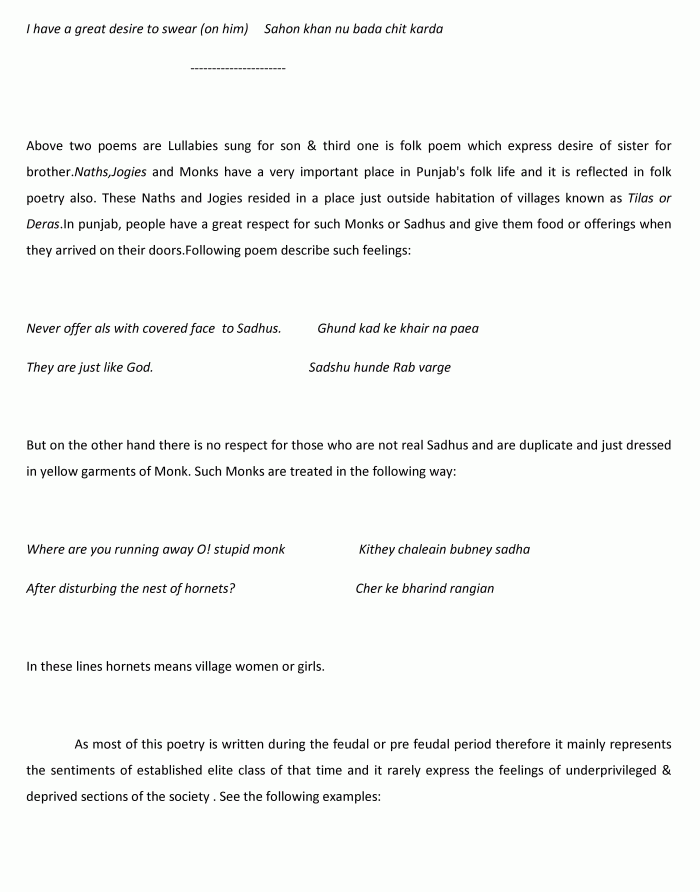 I have a great desire to swear (on him)    Sahon khan nu bada chit karda

----------------------

Above two poems are Lullabies sung for son & third one is folk poem which express desire of sister for brother.Naths,Jogies and Monks have a very important place in Punjab's folk life and it is reflected in folk poetry also. These Naths and Jogies resided in a place just outside habitation of villages known as Tilas or Deras.In punjab, people have a great respect for such Monks or Sadhus and give them food or offerings when they arrived on their doors.Following poem describe such feelings:

Never offer als with covered face to Sadhus.    Ghund kad ke khair na paea

They are just like God.    Sadshu hunde Rab varge

But on the other hand there is no respect for those who are not real Sadhus and are duplicate and just dressed in yellow garments of Monk. Such Monks are treated in the following way:

Where are you running away O! stupid monk    Kithey chaleain bubney sadha

After disturbing the nest of hornets?    Cher ke bharind rangian

In these lines hornets means village women or girls.

As most of this poetry is written during the feudal or pre feudal period therefore it mainly represents the sentiments of established elite class of that time and it rarely express the feelings of underprivileged & deprived sections of the society . See the following examples: